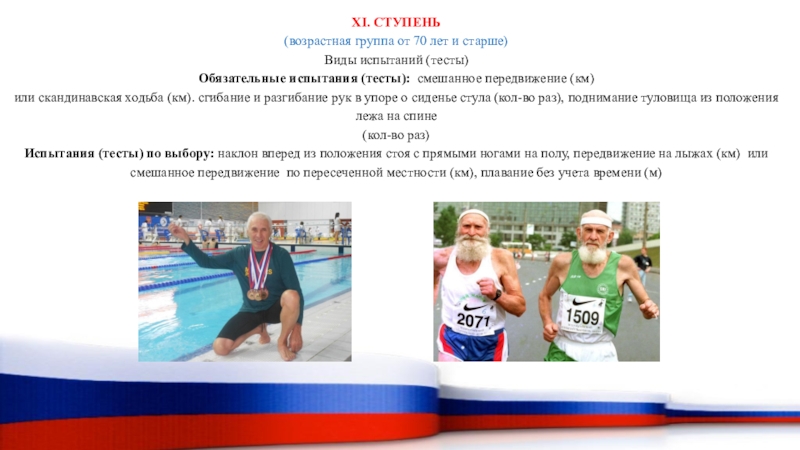 XI. СТУПЕНЬ

(возрастная группа от 70 лет и старше)

Виды испытаний (тесты)

Обязательные испытания (тесты): смешанное передвижение (км) или скандинавская ходьба (км). сгибание и разгибание рук в упоре о сиденье стула (кол-во раз), поднимание туловища из положения лежа на спине (кол-во раз)

Испытания (тесты) по выбору: наклон вперед из положения стоя с прямыми ногами на полу, передвижение на лыжах (км) или смешанное передвижение по пересеченной местности (км), плавание без учета времени (м)

2071

1509